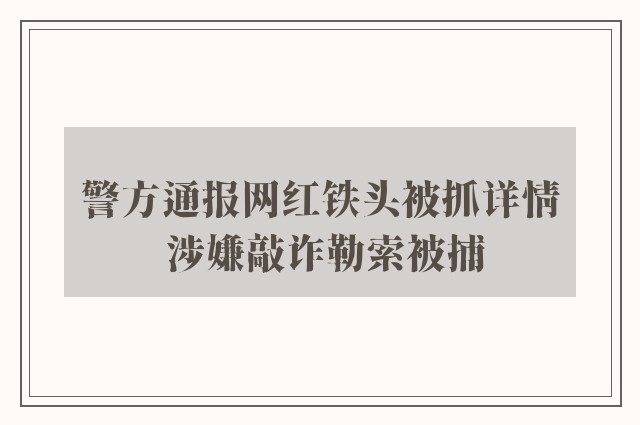 警方通报网红铁头被抓详情
涉嫌敲诈勒索被捕